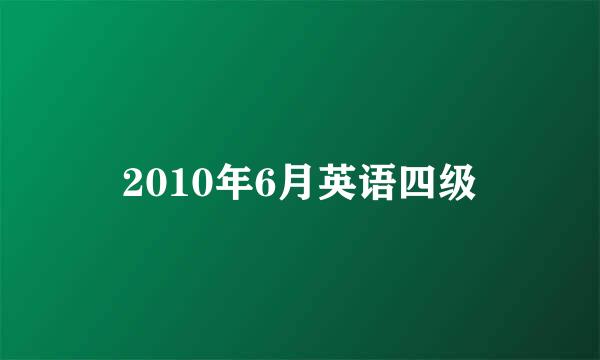 2010年6月英语四级